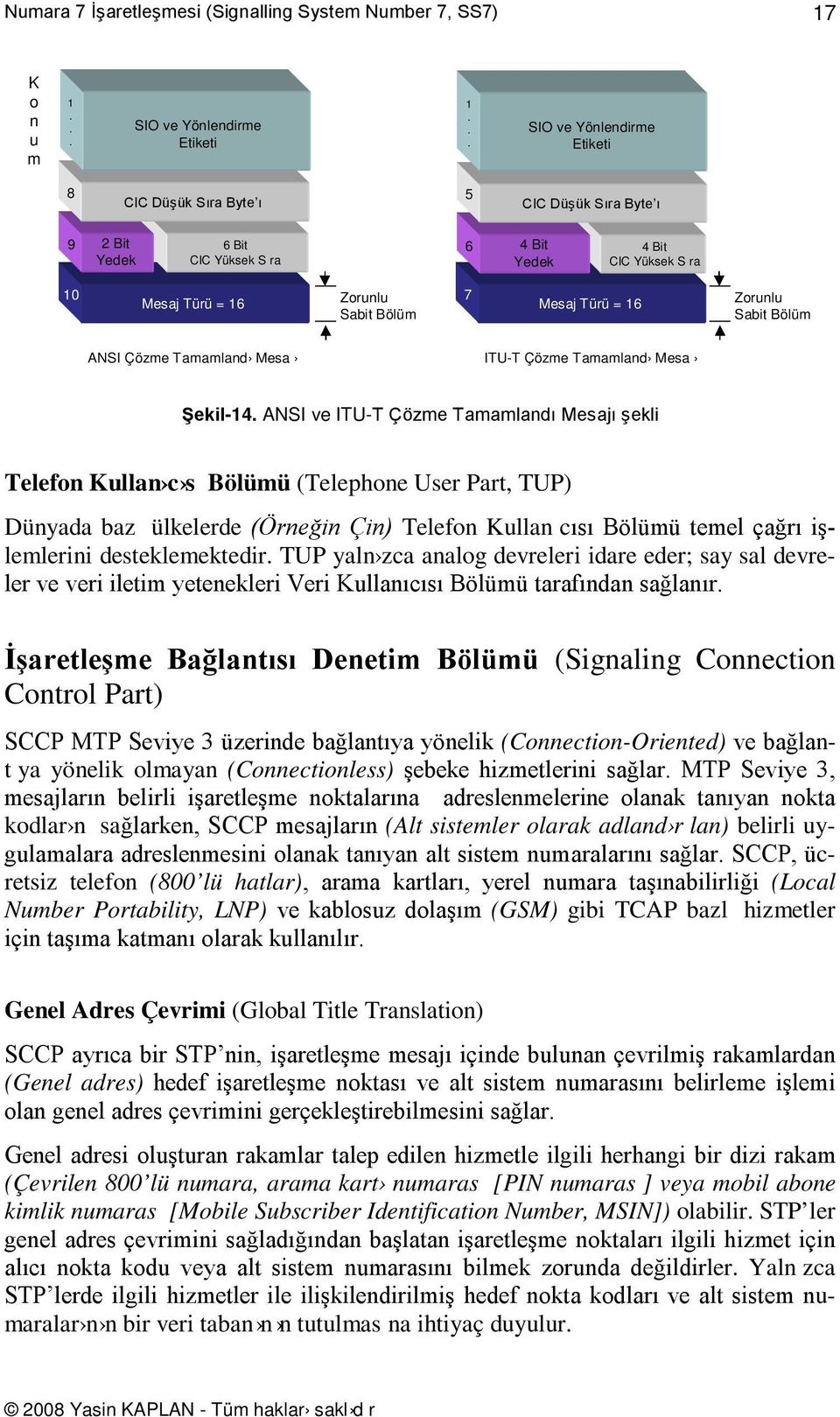 Numara 7 İşaretleşmesi (Signalling System Number 7, SS7) 17

K o n u m

1 . . .

SIO ve Yönlendirme Etiketi

8

CIC Düşük Sıra Byte'ı

9 2 Bit Yedek

6 Bit CIC Yüksek S ra

10 Mesaj Türü = 16

Zorunlu Sabit Bölüm

ANSI Çözme Tamamland› Mesa ›

1 . . .

SIO ve Yönlendirme Etiketi

5

CIC Düşük Sıra Byte'ı

6 4 Bit Yedek

4 Bit CIC Yüksek S ra

7 Mesaj Türü = 16

Zorunlu Sabit Bölüm

ITU-T Çözme Tamamland› Mesa ›

Şekil-14. ANSI ve ITU-T Çözme Tamamlandı Mesajı şekli

Telefon Kullan›c›s Bölümü (Telephone User Part, TUP)

Dünyada baz ülkelerde (Örneğin Çin) Telefon Kullan cısı Bölümü temel çağrı işlemlerini desteklemektedir. TUP yaln›zca analog devreleri idare eder; say sal devreler ve veri iletim yetenekleri Veri Kullanıcısı Bölümü tarafından sağlanır.

İşaretleşme Bağlantısı Denetim Bölümü (Signaling Connection Control Part)

SCCP MTP Seviye 3 üzerinde bağlantıya yönelik (Connection-Oriented) ve bağlant ya yönelik olmayan (Connectionless) şebeke hizmetlerini sağlar. MTP Seviye 3, mesajların belirli işaretleşme noktalarına adreslenmelerine olanak tanıyan nokta kodlar›n sağlarken, SCCP mesajların (Alt sistemler olarak adland›r lan) belirli uygulamalara adreslenmesini olanak tanıyan alt sistem numaralarını sağlar. SCCP, ücretsiz telefon (800'lü hatlar), arama kartları, yerel numara taşınabilirliği (Local Number Portability, LNP) ve kablosuz dolaşım (GSM) gibi TCAP bazl hizmetler için taşıma katmanı olarak kullanılır.

Genel Adres Çevrimi (Global Title Translation)

SCCP ayrıca bir STP'nin, işaretleşme mesajı içinde bulunan çevrilmiş rakamlardan (Genel adres) hedef işaretleşme noktası ve alt sistem numarasını belirleme işlemi olan genel adres çevrimini gerçekleştirebilmesini sağlar.

Genel adresi oluşturan rakamlar talep edilen hizmetle ilgili herhangi bir dizi rakam (Çevrilen 800'lü numara, arama kart› numaras [PIN numaras ] veya mobil abone kimlik numaras [Mobile Subscriber Identification Number, MSIN]) olabilir. STP'ler genel adres çevrimini sağladığından başlatan işaretleşme noktaları ilgili hizmet için alıcı nokta kodu veya alt sistem numarasını bilmek zorunda değildirler. Yaln zca STP'lerde ilgili hizmetler ile ilişkilendirilmiş hedef nokta kodları ve alt sistem numaralar›n›n bir veri taban›n›n tutulmas na ihtiyaç duyulur.

© 2008 Yasin KAPLAN - Tüm haklar› sakl›d r